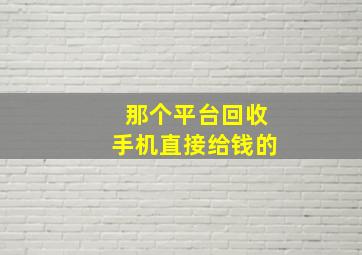 那个平台回收
手机直接给钱的